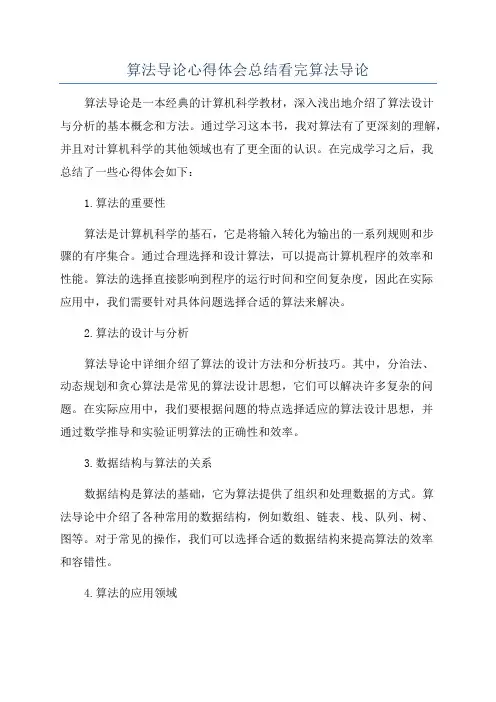 算法导论心得体会总结看完算法导论

算法导论是一本经典的计算机科学教材，深入浅出地介绍了算法设计与分析的基本概念和方法。通过学习这本书，我对算法有了更深刻的理解，并且对计算机科学的其他领域也有了更全面的认识。在完成学习之后，我总结了一些心得体会如下：

1.算法的重要性

算法是计算机科学的基石，它是将输入转化为输出的一系列规则和步骤的有序集合。通过合理选择和设计算法，可以提高计算机程序的效率和性能。算法的选择直接影响到程序的运行时间和空间复杂度，因此在实际应用中，我们需要针对具体问题选择合适的算法来解决。

2.算法的设计与分析

算法导论中详细介绍了算法的设计方法和分析技巧。其中，分治法、动态规划和贪心算法是常见的算法设计思想，它们可以解决许多复杂的问题。在实际应用中，我们要根据问题的特点选择适应的算法设计思想，并通过数学推导和实验证明算法的正确性和效率。

3.数据结构与算法的关系

数据结构是算法的基础，它为算法提供了组织和处理数据的方式。算法导论中介绍了各种常用的数据结构，例如数组、链表、栈、队列、树、图等。对于常见的操作，我们可以选择合适的数据结构来提高算法的效率和容错性。

4.算法的应用领域